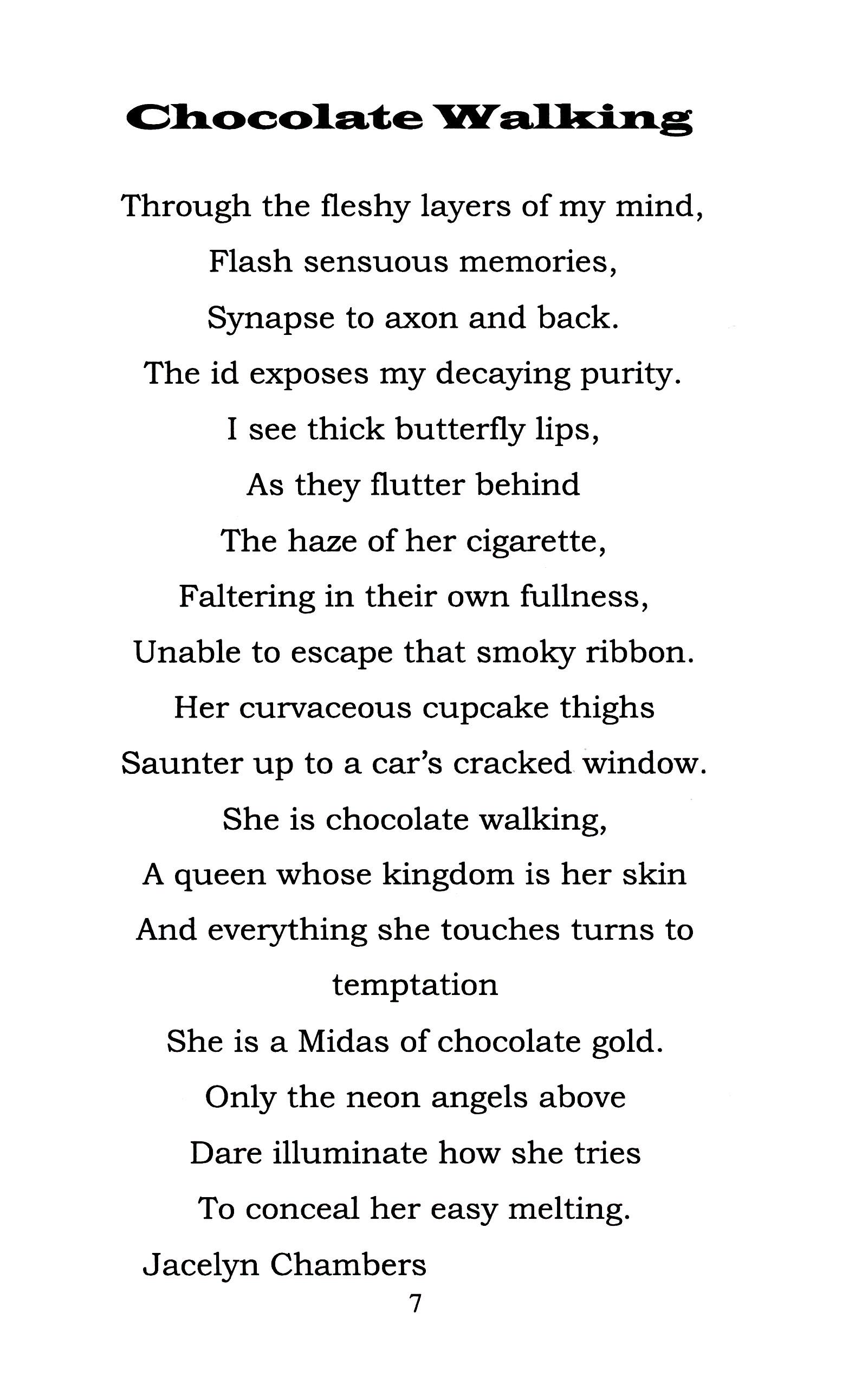 Chocolate Walking

Through the fleshy layers of my mind,
Flash sensuous memories,
Synapse to axon and back.
The id exposes my decaying purity.
I see thick butterfly lips,
As they flutter behind
The haze of her cigarette,
Faltering in their own fullness,
Unable to escape that smoky ribbon.
Her curvaceous cupcake thighs
Saunter up to a car's cracked window.
She is chocolate walking,
A queen whose kingdom is her skin
And everything she touches turns to temptation
She is a Midas of chocolate gold.
Only the neon angels above
Dare illuminate how she tries
To conceal her easy melting.

Jacelyn Chambers

7